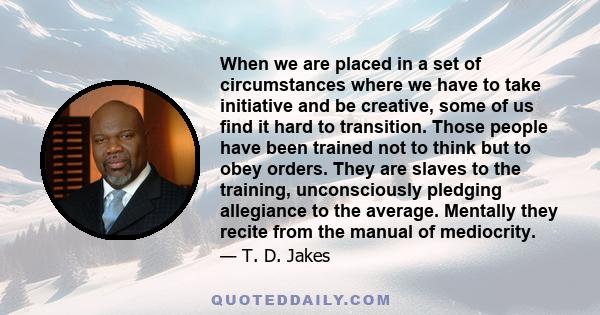 When we are placed in a set of circumstances where we have to take initiative and be creative, some of us find it hard to transition. Those people have been trained not to think but to obey orders. They are slaves to the training, unconsciously pledging allegiance to the average. Mentally they recite from the manual of mediocrity.
— T. D. Jakes

QUOTEDDAILY.COM